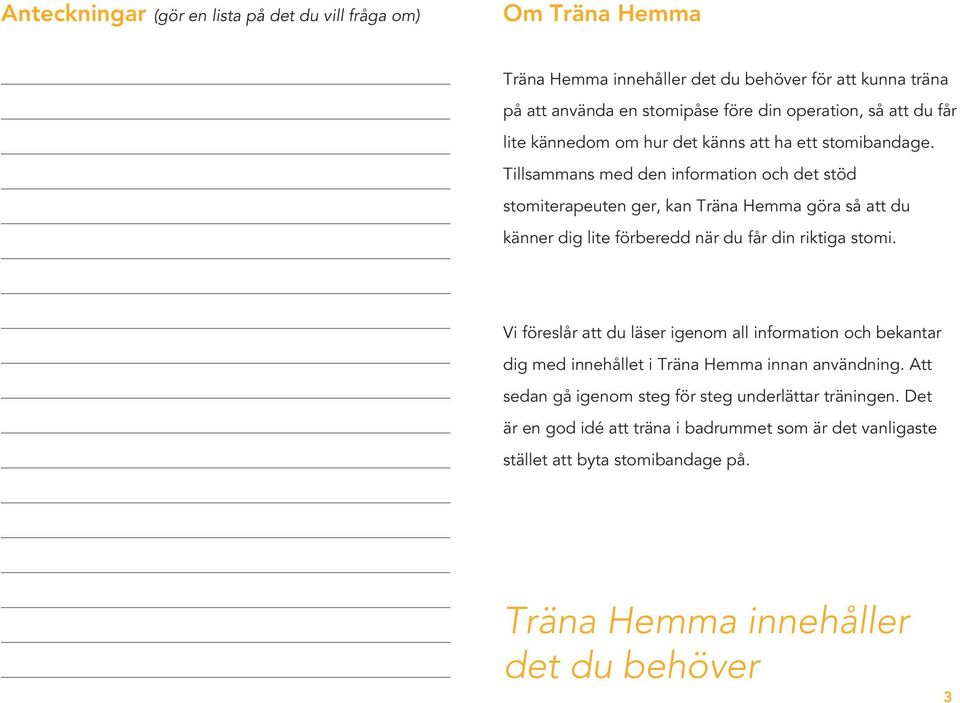 Anteckningar (gör en lista på det du vill fråga om)

Om Träna Hemma

Träna Hemma innehåller det du behöver för att kunna träna på att använda en stomipåse före din operation, så att du får lite kännedom om hur det känns att ha ett stomibandage. Tillsammans med den information och det stöd stomiterapeuten ger, kan Träna Hemma göra så att du känner dig lite förberedd när du får din riktiga stomi.

Vi föreslår att du läser igenom all information och bekantar dig med innehållet i Träna Hemma innan användning. Att sedan gå igenom steg för steg underlättar träningen. Det är en god idé att träna i badrummet som är det vanligaste stället att byta stomibandage på.

Träna Hemma innehåller det du behöver

3